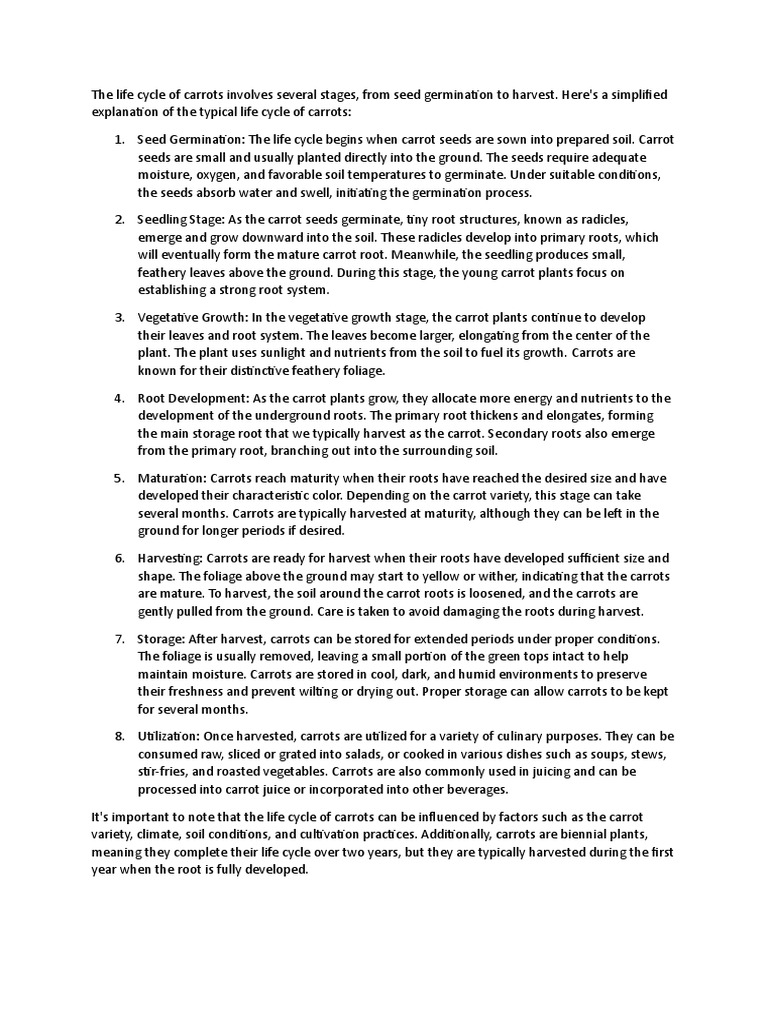 The life cycle of carrots involves several stages, from seed germination to harvest. Here's a simplified explanation of the typical life cycle of carrots:

1. Seed Germination: The life cycle begins when carrot seeds are sown into prepared soil. Carrot seeds are small and usually planted directly into the ground. The seeds require adequate moisture, oxygen, and favorable soil temperatures to germinate. Under suitable conditions, the seeds absorb water and swell, initiating the germination process.

2. Seedling Stage: As the carrot seeds germinate, tiny root structures, known as radicles, emerge and grow downward into the soil. These radicles develop into primary roots, which will eventually form the mature carrot root. Meanwhile, the seedling produces small, feathery leaves above the ground. During this stage, the young carrot plants focus on establishing a strong root system.

3. Vegetative Growth: In the vegetative growth stage, the carrot plants continue to develop their leaves and root system. The leaves become larger, elongating from the center of the plant. The plant uses sunlight and nutrients from the soil to fuel its growth. Carrots are known for their distinctive feathery foliage.

4. Root Development: As the carrot plants grow, they allocate more energy and nutrients to the development of the underground roots. The primary root thickens and elongates, forming the main storage root that we typically harvest as the carrot. Secondary roots also emerge from the primary root, branching out into the surrounding soil.

5. Maturation: Carrots reach maturity when their roots have reached the desired size and have developed their characteristic color. Depending on the carrot variety, this stage can take several months. Carrots are typically harvested at maturity, although they can be left in the ground for longer periods if desired.

6. Harvesting: Carrots are ready for harvest when their roots have developed sufficient size and shape. The foliage above the ground may start to yellow or wither, indicating that the carrots are mature. To harvest, the soil around the carrot roots is loosened, and the carrots are gently pulled from the ground. Care is taken to avoid damaging the roots during harvest.

7. Storage: After harvest, carrots can be stored for extended periods under proper conditions. The foliage is usually removed, leaving a small portion of the green tops intact to help maintain moisture. Carrots are stored in cool, dark, and humid environments to preserve their freshness and prevent wilting or drying out. Proper storage can allow carrots to be kept for several months.

8. Utilization: Once harvested, carrots are utilized for a variety of culinary purposes. They can be consumed raw, sliced or grated into salads, or cooked in various dishes such as soups, stews, stir-fries, and roasted vegetables. Carrots are also commonly used in juicing and can be processed into carrot juice or incorporated into other beverages.

It's important to note that the life cycle of carrots can be influenced by factors such as the carrot variety, climate, soil conditions, and cultivation practices. Additionally, carrots are biennial plants, meaning they complete their life cycle over two years, but they are typically harvested during the first year when the root is fully developed.